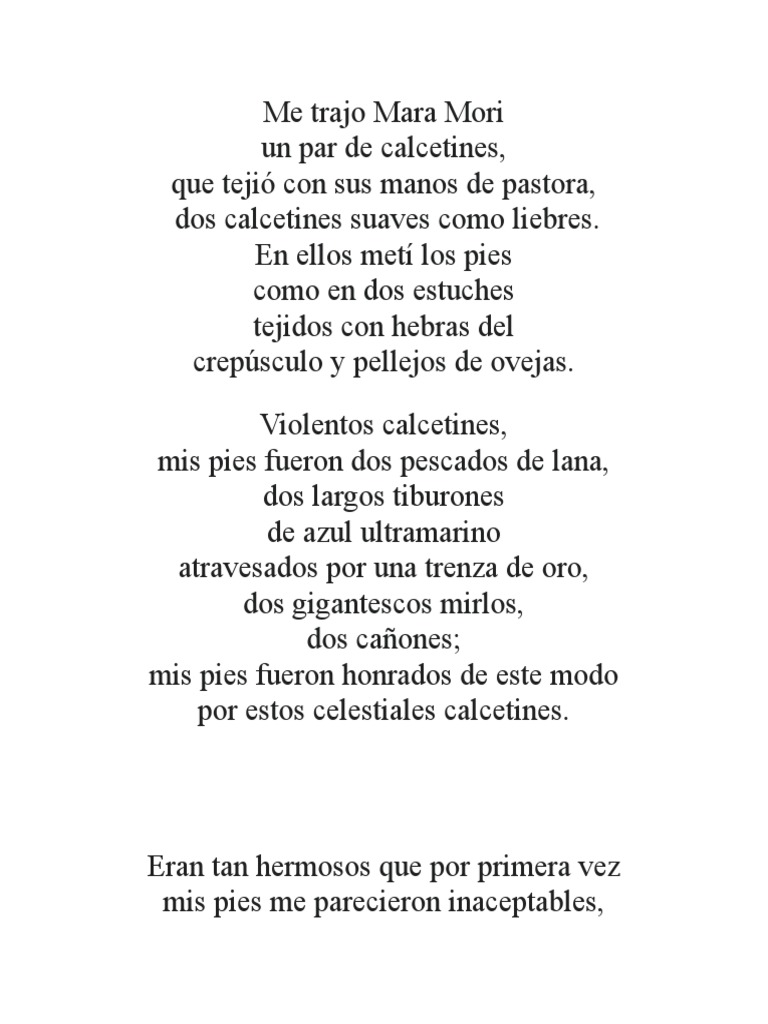 Me trajo Mara Mori
un par de calcetines,
que tejió con sus manos de pastora,
dos calcetines suaves como liebres.
En ellos metí los pies
como en dos estuches
tejidos con hebras del
crepúsculo y pellejos de ovejas.

Violentos calcetines,
mis pies fueron dos pescados de lana,
dos largos tiburones
de azul ultramarino
atravesados por una trenza de oro,
dos gigantescos mirlos,
dos cañones;
mis pies fueron honrados de este modo
por estos celestiales calcetines.

Eran tan hermosos que por primera vez
mis pies me parecieron inaceptables,